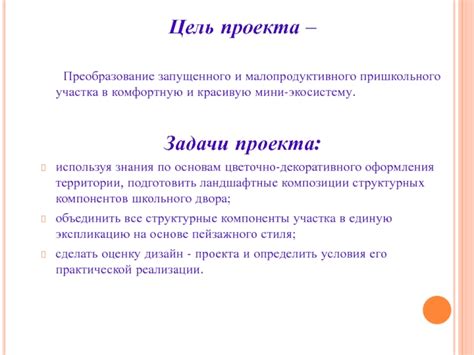 Цель проекта –

Преобразование запущенного и малопродуктивного пришкольного участка в комфортную и красивую мини-экосистему.

Задачи проекта:

используя знания по основам цветочно-декоративного оформления территории, подготовить ландшафтные композиции структурных компонентов школьного двора;

объединить все структурные компоненты участка в единую экспликацию на основе пейзажного стиля;

сделать оценку дизайн - проекта и определить условия его практической реализации.